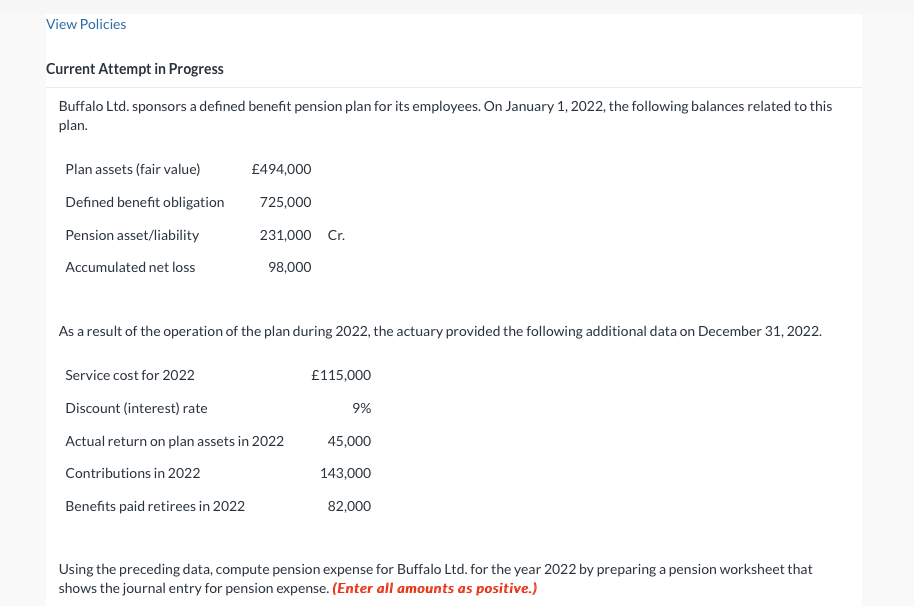 View Policies

Current Attempt in Progress

Buffalo Ltd. sponsors a defined benefit pension plan for its employees. On January 1, 2022, the following balances related to this plan.

| | | |
|---|---|---|
| Plan assets (fair value) | £494,000 | |
| Defined benefit obligation | 725,000 | |
| Pension asset/liability | 231,000 | Cr. |
| Accumulated net loss | 98,000 | |

As a result of the operation of the plan during 2022, the actuary provided the following additional data on December 31, 2022.

| | |
|---|---|
| Service cost for 2022 | £115,000 |
| Discount (interest) rate | 9% |
| Actual return on plan assets in 2022 | 45,000 |
| Contributions in 2022 | 143,000 |
| Benefits paid retirees in 2022 | 82,000 |

Using the preceding data, compute pension expense for Buffalo Ltd. for the year 2022 by preparing a pension worksheet that shows the journal entry for pension expense. (Enter all amounts as positive.)